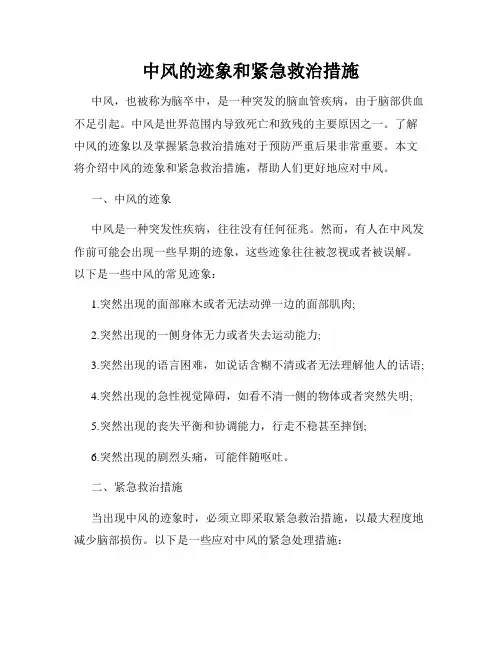 中风的迹象和紧急救治措施

中风，也被称为脑卒中，是一种突发的脑血管疾病，由于脑部供血不足引起。中风是世界范围内导致死亡和致残的主要原因之一。了解中风的迹象以及掌握紧急救治措施对于预防严重后果非常重要。本文将介绍中风的迹象和紧急救治措施，帮助人们更好地应对中风。

一、中风的迹象

中风是一种突发性疾病，往往没有任何征兆。然而，有人在中风发作前可能会出现一些早期的迹象，这些迹象往往被忽视或者被误解。以下是一些中风的常见迹象：

1.突然出现的面部麻木或者无法动弹一边的面部肌肉;

2.突然出现的一侧身体无力或者失去运动能力;

3.突然出现的语言困难，如说话含糊不清或者无法理解他人的话语;

4.突然出现的急性视觉障碍，如看不清一侧的物体或者突然失明;

5.突然出现的丧失平衡和协调能力，行走不稳甚至摔倒;

6.突然出现的剧烈头痛，可能伴随呕吐。

二、紧急救治措施

当出现中风的迹象时，必须立即采取紧急救治措施，以最大程度地减少脑部损伤。以下是一些应对中风的紧急处理措施：